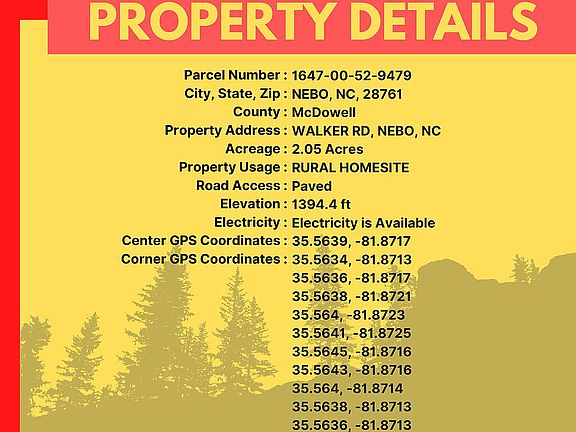 PROPERTY DETAILS

Parcel Number : 1647-00-52-9479
City, State, Zip : NEBO, NC, 28761
County : McDowell
Property Address : WALKER RD, NEBO, NC
Acreage : 2.05 Acres
Property Usage : RURAL HOMESITE
Road Access : Paved
Elevation : 1394.4 ft
Electricity : Electricity is Available
Center GPS Coordinates : 35.5639, -81.8717
Corner GPS Coordinates : 35.5634, -81.8713
35.5636, -81.8717
35.5638, -81.8721
35.564, -81.8723
35.5641, -81.8725
35.5645, -81.8716
35.5643, -81.8716
35.564, -81.8714
35.5638, -81.8713
35.5636, -81.8713